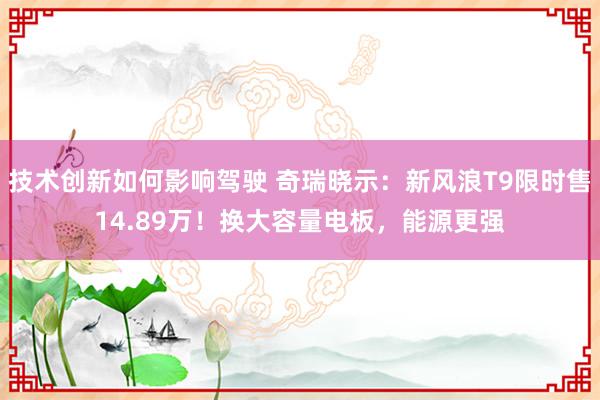 技术创新如何影响驾驶 奇瑞晓示：新风浪T9限时售14.89万！换大容量电板，能源更强